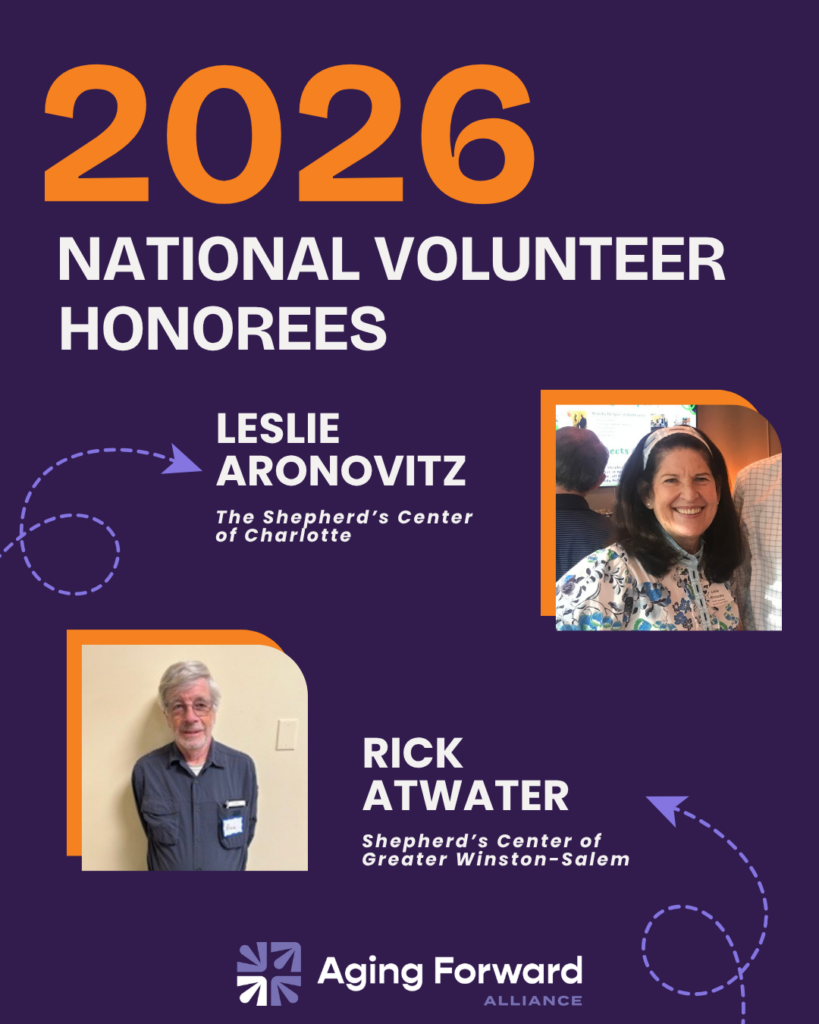 2026

NATIONAL VOLUNTEER HONOREES

LESLIE ARONOVITZ

The Shepherd's Center of Charlotte

RICK ATWATER

Shepherd's Center of Greater Winston-Salem

Aging Forward
ALLIANCE